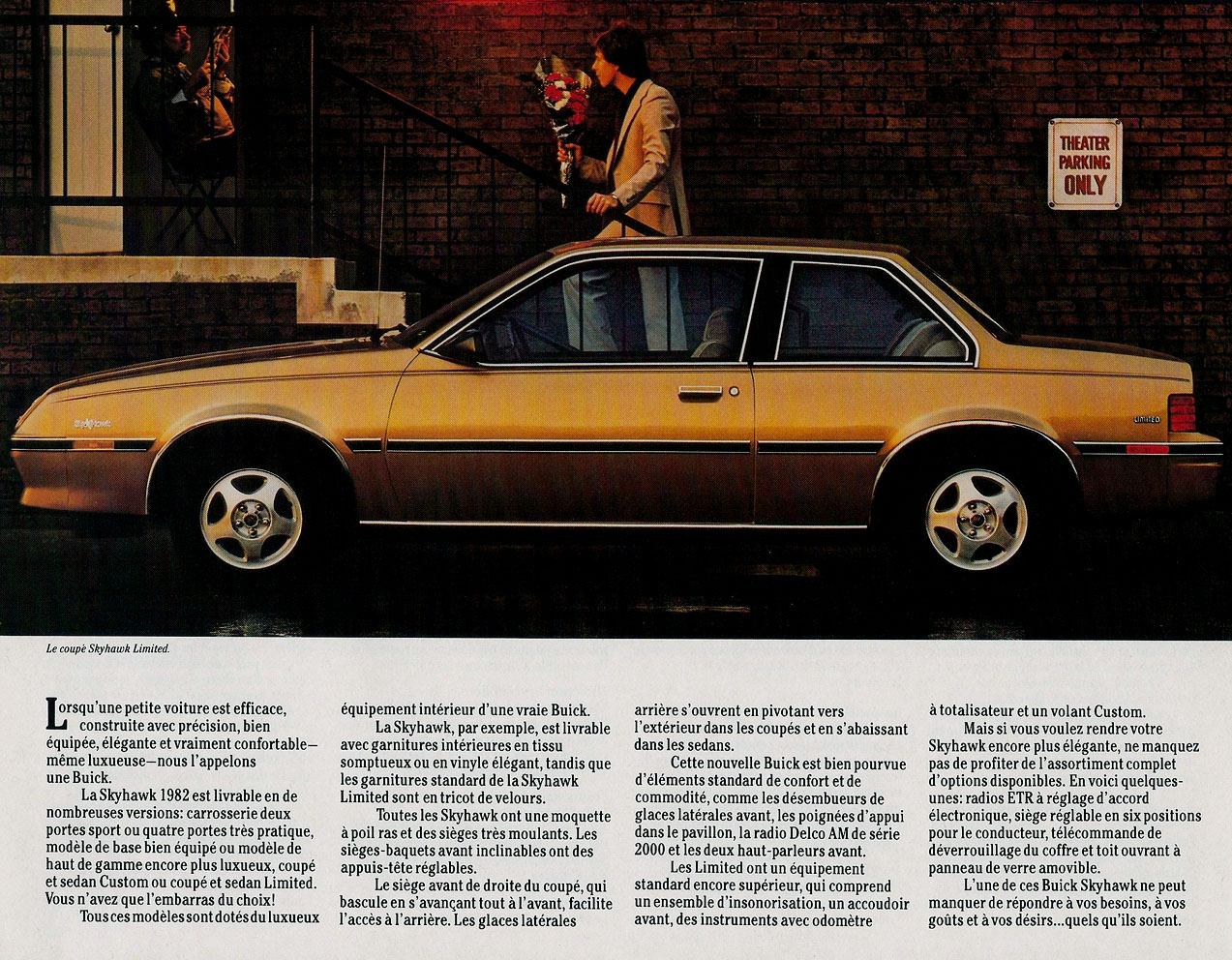 THEATER PARKING ONLY

Skyhawk

LIMITED

Le coupé Skyhawk Limited.

Lorsqu'une petite voiture est efficace, construite avec précision, bien équipée, élégante et vraiment confortable—même luxueuse—nous l'appelons une Buick.

La Skyhawk 1982 est livrable en de nombreuses versions: carrosserie deux portes sport ou quatre portes très pratique, modèle de base bien équipé ou modèle de haut de gamme encore plus luxueux, coupé et sedan Custom ou coupé et sedan Limited. Vous n'avez que l'embarras du choix!

Tous ces modèles sont dotés du luxueux équipement intérieur d'une vraie Buick.

La Skyhawk, par exemple, est livrable avec garnitures intérieures en tissu somptueux ou en vinyle élégant, tandis que les garnitures standard de la Skyhawk Limited sont en tricot de velours.

Toutes les Skyhawk ont une moquette à poil ras et des sièges très moulants. Les sièges-baquets avant inclinables ont des appuis-tête réglables.

Le siège avant de droite du coupé, qui bascule en s'avançant tout à l'avant, facilite l'accès à l'arrière. Les glaces latérales arrière s'ouvrent en pivotant vers l'extérieur dans les coupés et en s'abaissant dans les sedans.

Cette nouvelle Buick est bien pourvue d'éléments standard de confort et de commodité, comme les désembueurs de glaces latérales avant, les poignées d'appui dans le pavillon, la radio Delco AM de série 2000 et les deux haut-parleurs avant.

Les Limited ont un équipement standard encore supérieur, qui comprend un ensemble d'insonorisation, un accoudoir avant, des instruments avec odomètre à totalisateur et un volant Custom.

Mais si vous voulez rendre votre Skyhawk encore plus élégante, ne manquez pas de profiter de l'assortiment complet d'options disponibles. En voici quelques-unes: radios ETR à réglage d'accord électronique, siège réglable en six positions pour le conducteur, télécommande de déverrouillage du coffre et toit ouvrant à panneau de verre amovible.

L'une de ces Buick Skyhawk ne peut manquer de répondre à vos besoins, à vos goûts et à vos désirs...quels qu'ils soient.